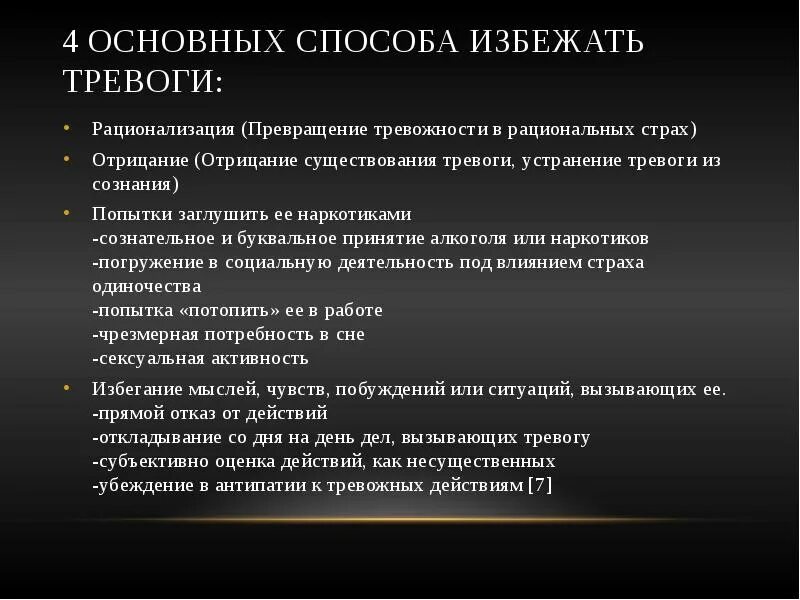 4 ОСНОВНЫХ СПОСОБА ИЗБЕЖАТЬ ТРЕВОГИ:

• Рационализация (Превращение тревожности в рациональных страх)
• Отрицание (Отрицание существования тревоги, устранение тревоги из сознания)
• Попытки заглушить ее наркотиками
-сознательное и буквальное принятие алкоголя или наркотиков
-погружение в социальную деятельность под влиянием страха одиночества
-попытка «потопить» ее в работе
-чрезмерная потребность в сне
-сексуальная активность
• Избегание мыслей, чувств, побуждений или ситуаций, вызывающих ее.
-прямой отказ от действий
-откладывание со дня на день дел, вызывающих тревогу
-субъективно оценка действий, как несущественных
-убеждение в антипатии к тревожных действиям [7]